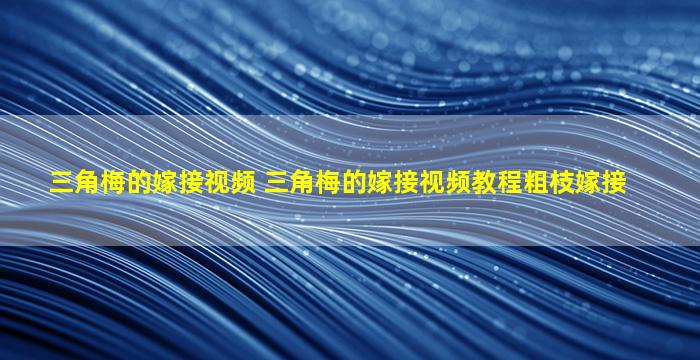 三角梅的嫁接视频 三角梅的嫁接视频教程粗枝嫁接